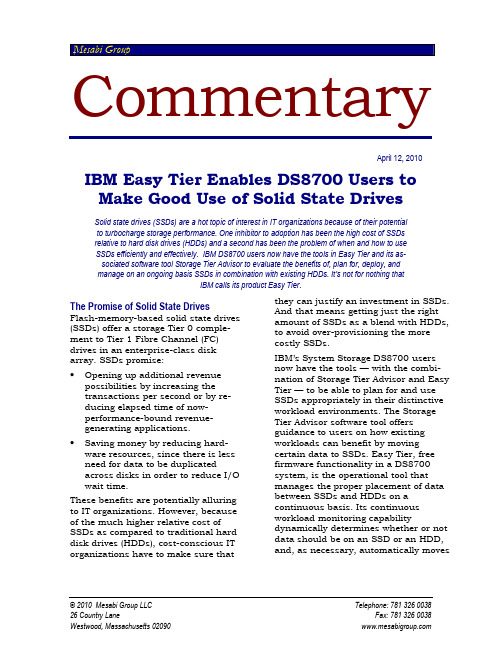 Mesabi Group

Commentary

April 12, 2010

IBM Easy Tier Enables DS8700 Users to Make Good Use of Solid State Drives

Solid state drives (SSDs) are a hot topic of interest in IT organizations because of their potential to turbocharge storage performance. One inhibitor to adoption has been the high cost of SSDs relative to hard disk drives (HDDs) and a second has been the problem of when and how to use SSDs efficiently and effectively. IBM DS8700 users now have the tools in Easy Tier and its associated software tool Storage Tier Advisor to evaluate the benefits of, plan for, deploy, and manage on an ongoing basis SSDs in combination with existing HDDs. It's not for nothing that IBM calls its product Easy Tier.

The Promise of Solid State Drives

Flash-memory-based solid state drives (SSDs) offer a storage Tier 0 complement to Tier 1 Fibre Channel (FC) drives in an enterprise-class disk array. SSDs promise:

• Opening up additional revenue possibilities by increasing the transactions per second or by reducing elapsed time of now-performance-bound revenue-generating applications.

• Saving money by reducing hardware resources, since there is less need for data to be duplicated across disks in order to reduce I/O wait time.

These benefits are potentially alluring to IT organizations. However, because of the much higher relative cost of SSDs as compared to traditional hard disk drives (HDDs), cost-conscious IT organizations have to make sure that they can justify an investment in SSDs. And that means getting just the right amount of SSDs as a blend with HDDs, to avoid over-provisioning the more costly SSDs.

IBM's System Storage DS8700 users now have the tools — with the combination of Storage Tier Advisor and Easy Tier — to be able to plan for and use SSDs appropriately in their distinctive workload environments. The Storage Tier Advisor software tool offers guidance to users on how existing workloads can benefit by moving certain data to SSDs. Easy Tier, free firmware functionality in a DS8700 system, is the operational tool that manages the proper placement of data between SSDs and HDDs on a continuous basis. Its continuous workload monitoring capability dynamically determines whether or not data should be on an SSD or an HDD, and, as necessary, automatically moves

© 2010 Mesabi Group LLC
26 Country Lane
Westwood, Massachusetts 02090

Telephone: 781 326 0038
Fax: 781 326 0038
www.mesabigroup.com